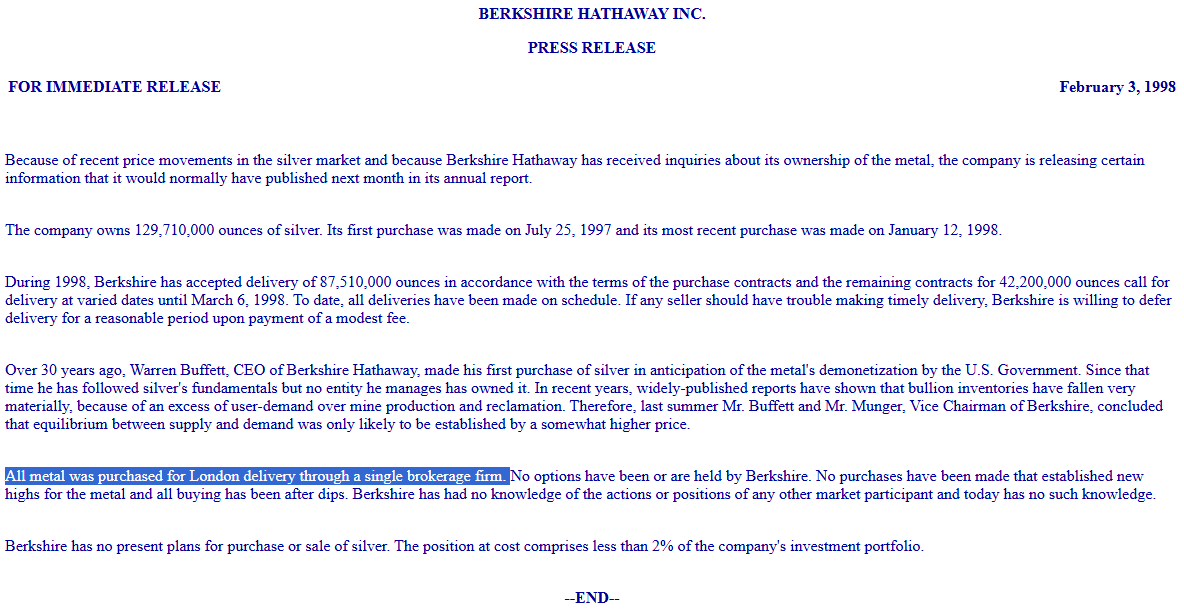 BERKSHIRE HATHAWAY INC.

PRESS RELEASE

FOR IMMEDIATE RELEASE

February 3, 1998

Because of recent price movements in the silver market and because Berkshire Hathaway has received inquiries about its ownership of the metal, the company is releasing certain information that it would normally have published next month in its annual report.

The company owns 129,710,000 ounces of silver. Its first purchase was made on July 25, 1997 and its most recent purchase was made on January 12, 1998.

During 1998, Berkshire has accepted delivery of 87,510,000 ounces in accordance with the terms of the purchase contracts and the remaining contracts for 42,200,000 ounces call for delivery at varied dates until March 6, 1998. To date, all deliveries have been made on schedule. If any seller should have trouble making timely delivery, Berkshire is willing to defer delivery for a reasonable period upon payment of a modest fee.

Over 30 years ago, Warren Buffett, CEO of Berkshire Hathaway, made his first purchase of silver in anticipation of the metal's demonetization by the U.S. Government. Since that time he has followed silver's fundamentals but no entity he manages has owned it. In recent years, widely-published reports have shown that bullion inventories have fallen very materially, because of an excess of user-demand over mine production and reclamation. Therefore, last summer Mr. Buffett and Mr. Munger, Vice Chairman of Berkshire, concluded that equilibrium between supply and demand was only likely to be established by a somewhat higher price.

All metal was purchased for London delivery through a single brokerage firm. No options have been or are held by Berkshire. No purchases have been made that established new highs for the metal and all buying has been after dips. Berkshire has had no knowledge of the actions or positions of any other market participant and today has no such knowledge.

Berkshire has no present plans for purchase or sale of silver. The position at cost comprises less than 2% of the company's investment portfolio.

--END--